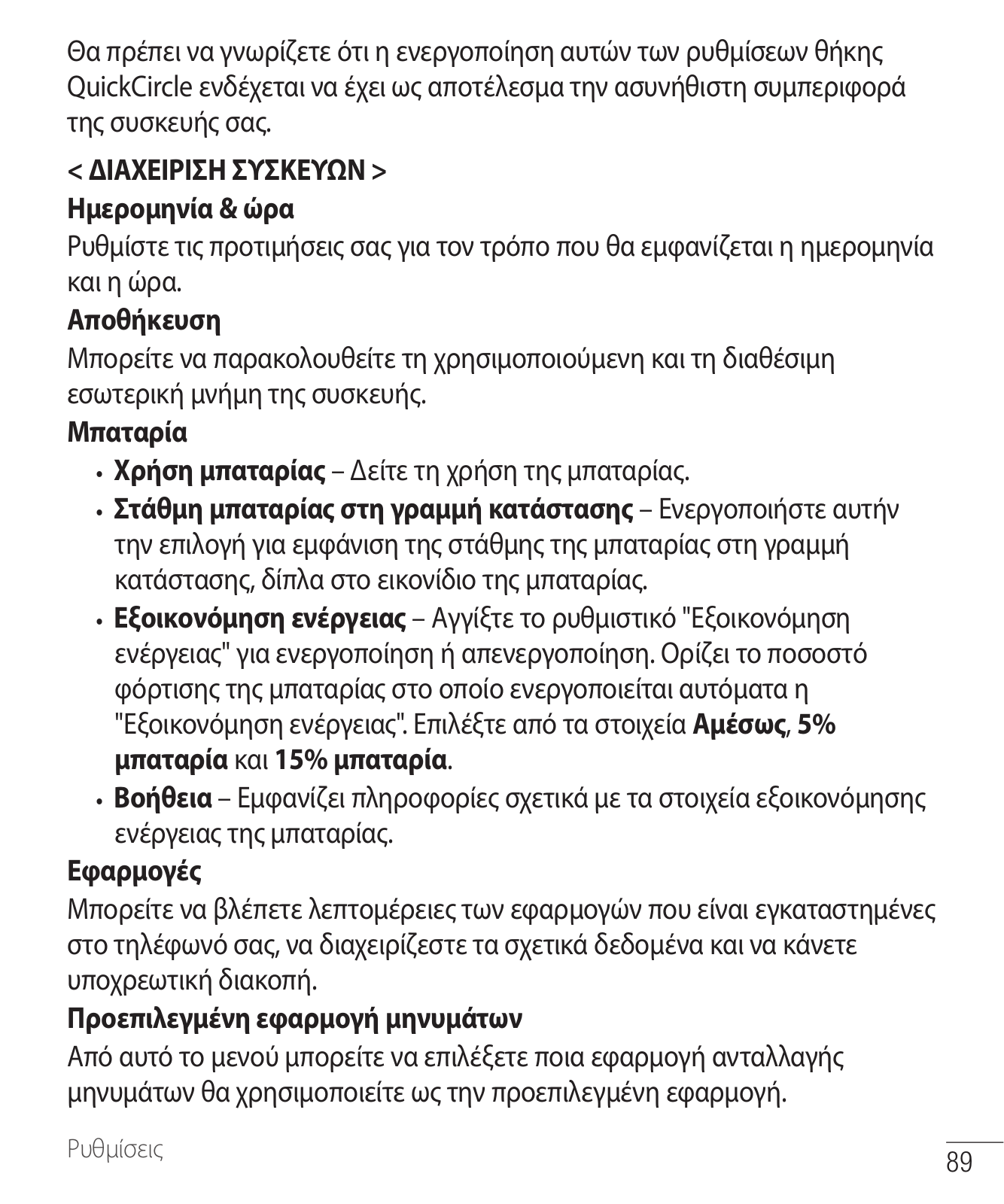 Θα πρέπει να γνωρίζετε ότι η ενεργοποίηση αυτών των ρυθμίσεων θήκης QuickCircle ενδέχεται να έχει ως αποτέλεσμα την ασυνήθιστη συμπεριφορά της συσκευής σας.

< ΔΙΑΧΕΙΡΙΣΗ ΣΥΣΚΕΥΩΝ >

Ημερομηνία & ώρα

Ρυθμίστε τις προτιμήσεις σας για τον τρόπο που θα εμφανίζεται η ημερομηνία και η ώρα.

Αποθήκευση

Μπορείτε να παρακολουθείτε τη χρησιμοποιούμενη και τη διαθέσιμη εσωτερική μνήμη της συσκευής.

Μπαταρία

• Χρήση μπαταρίας – Δείτε τη χρήση της μπαταρίας.
• Στάθμη μπαταρίας στη γραμμή κατάστασης – Ενεργοποιήστε αυτήν την επιλογή για εμφάνιση της στάθμης της μπαταρίας στη γραμμή κατάστασης, δίπλα στο εικονίδιο της μπαταρίας.
• Εξοικονόμηση ενέργειας – Αγγίξτε το ρυθμιστικό "Εξοικονόμηση ενέργειας" για ενεργοποίηση ή απενεργοποίηση. Ορίζει το ποσοστό φόρτισης της μπαταρίας στο οποίο ενεργοποιείται αυτόματα η "Εξοικονόμηση ενέργειας". Επιλέξτε από τα στοιχεία Αμέσως, 5% μπαταρία και 15% μπαταρία.
• Βοήθεια – Εμφανίζει πληροφορίες σχετικά με τα στοιχεία εξοικονόμησης ενέργειας της μπαταρίας.

Εφαρμογές

Μπορείτε να βλέπετε λεπτομέρειες των εφαρμογών που είναι εγκαταστημένες στο τηλέφωνό σας, να διαχειρίζεστε τα σχετικά δεδομένα και να κάνετε υποχρεωτική διακοπή.

Προεπιλεγμένη εφαρμογή μηνυμάτων

Από αυτό το μενού μπορείτε να επιλέξετε ποια εφαρμογή ανταλλαγής μηνυμάτων θα χρησιμοποιείτε ως την προεπιλεγμένη εφαρμογή.

Ρυθμίσεις

89